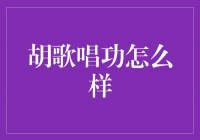 胡歌唱功怎么样